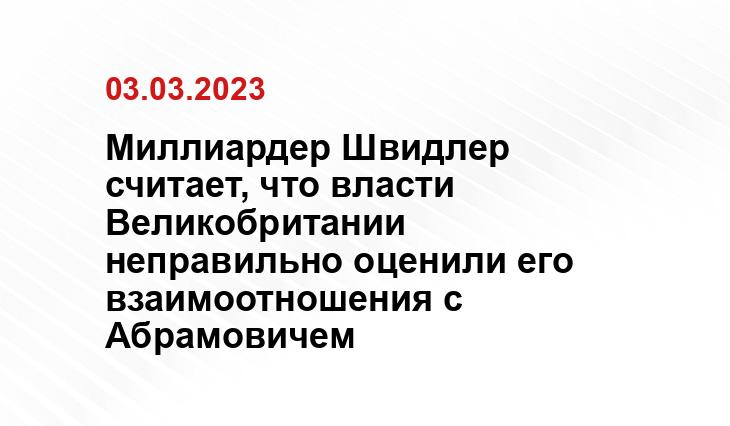 03.03.2023

Миллиардер Швидлер считает, что власти Великобритании неправильно оценили его взаимоотношения с Абрамовичем